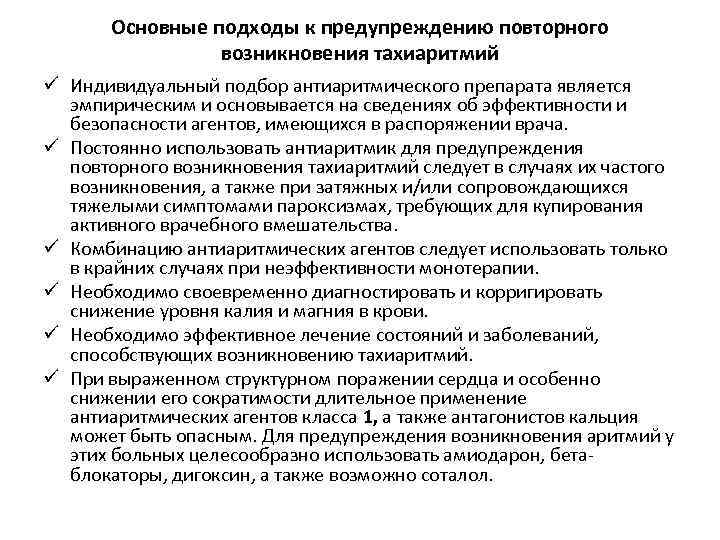 Основные подходы к предупреждению повторного возникновения тахиаритмий

✓ Индивидуальный подбор антиаритмического препарата является эмпирическим и основывается на сведениях об эффективности и безопасности агентов, имеющихся в распоряжении врача.

✓ Постоянно использовать антиаритмик для предупреждения повторного возникновения тахиаритмий следует в случаях их частого возникновения, а также при затяжных и/или сопровождающихся тяжелыми симптомами пароксизмах, требующих для купирования активного врачебного вмешательства.

✓ Комбинацию антиаритмических агентов следует использовать только в крайних случаях при неэффективности монотерапии.

✓ Необходимо своевременно диагностировать и корригировать снижение уровня калия и магния в крови.

✓ Необходимо эффективное лечение состояний и заболеваний, способствующих возникновению тахиаритмий.

✓ При выраженном структурном поражении сердца и особенно снижении его сократимости длительное применение антиаритмических агентов класса 1, а также антагонистов кальция может быть опасным. Для предупреждения возникновения аритмий у этих больных целесообразно использовать амиодарон, бета-блокаторы, дигоксин, а также возможно соталол.